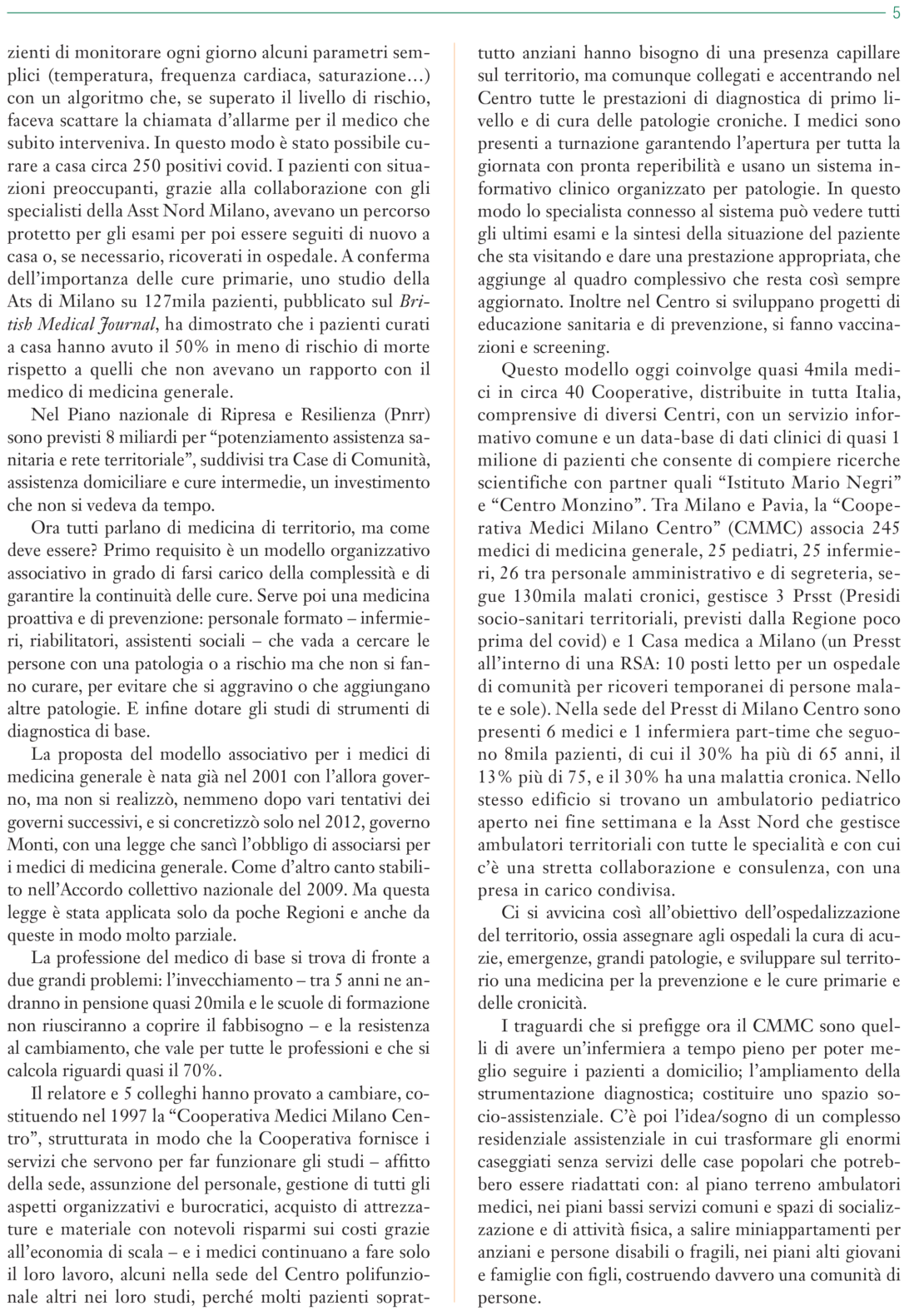 5

zienti di monitorare ogni giorno alcuni parametri semplici (temperatura, frequenza cardiaca, saturazione…) con un algoritmo che, se superato il livello di rischio, faceva scattare la chiamata d'allarme per il medico che subito interveniva. In questo modo è stato possibile curare a casa circa 250 positivi covid. I pazienti con situazioni preoccupanti, grazie alla collaborazione con gli specialisti della Asst Nord Milano, avevano un percorso protetto per gli esami per poi essere seguiti di nuovo a casa o, se necessario, ricoverati in ospedale. A conferma dell'importanza delle cure primarie, uno studio della Ats di Milano su 127mila pazienti, pubblicato sul British Medical Journal, ha dimostrato che i pazienti curati a casa hanno avuto il 50% in meno di rischio di morte rispetto a quelli che non avevano un rapporto con il medico di medicina generale.

Nel Piano nazionale di Ripresa e Resilienza (Pnrr) sono previsti 8 miliardi per "potenziamento assistenza sanitaria e rete territoriale", suddivisi tra Case di Comunità, assistenza domiciliare e cure intermedie, un investimento che non si vedeva da tempo.

Ora tutti parlano di medicina di territorio, ma come deve essere? Primo requisito è un modello organizzativo associativo in grado di farsi carico della complessità e di garantire la continuità delle cure. Serve poi una medicina proattiva e di prevenzione: personale formato – infermieri, riabilitatori, assistenti sociali – che vada a cercare le persone con una patologia o a rischio ma che non si fanno curare, per evitare che si aggravino o che aggiungano altre patologie. E infine dotare gli studi di strumenti di diagnostica di base.

La proposta del modello associativo per i medici di medicina generale è nata già nel 2001 con l'allora governo, ma non si realizzò, nemmeno dopo vari tentativi dei governi successivi, e si concretizzò solo nel 2012, governo Monti, con una legge che sancì l'obbligo di associarsi per i medici di medicina generale. Come d'altro canto stabilito nell'Accordo collettivo nazionale del 2009. Ma questa legge è stata applicata solo da poche Regioni e anche da queste in modo molto parziale.

La professione del medico di base si trova di fronte a due grandi problemi: l'invecchiamento – tra 5 anni ne andranno in pensione quasi 20mila e le scuole di formazione non riusciranno a coprire il fabbisogno – e la resistenza al cambiamento, che vale per tutte le professioni e che si calcola riguardi quasi il 70%.

Il relatore e 5 colleghi hanno provato a cambiare, costituendo nel 1997 la "Cooperativa Medici Milano Centro", strutturata in modo che la Cooperativa fornisce i servizi che servono per far funzionare gli studi – affitto della sede, assunzione del personale, gestione di tutti gli aspetti organizzativi e burocratici, acquisto di attrezzature e materiale con notevoli risparmi sui costi grazie all'economia di scala – e i medici continuano a fare solo il loro lavoro, alcuni nella sede del Centro polifunzionale altri nei loro studi, perché molti pazienti soprattutto anziani hanno bisogno di una presenza capillare sul territorio, ma comunque collegati e accentrando nel Centro tutte le prestazioni di diagnostica di primo livello e di cura delle patologie croniche. I medici sono presenti a turnazione garantendo l'apertura per tutta la giornata con pronta reperibilità e usano un sistema informativo clinico organizzato per patologie. In questo modo lo specialista connesso al sistema può vedere tutti gli ultimi esami e la sintesi della situazione del paziente che sta visitando e dare una prestazione appropriata, che aggiunge al quadro complessivo che resta così sempre aggiornato. Inoltre nel Centro si sviluppano progetti di educazione sanitaria e di prevenzione, si fanno vaccinazioni e screening.

Questo modello oggi coinvolge quasi 4mila medici in circa 40 Cooperative, distribuite in tutta Italia, comprensive di diversi Centri, con un servizio informativo comune e un data-base di dati clinici di quasi 1 milione di pazienti che consente di compiere ricerche scientifiche con partner quali "Istituto Mario Negri" e "Centro Monzino". Tra Milano e Pavia, la "Cooperativa Medici Milano Centro" (CMMC) associa 245 medici di medicina generale, 25 pediatri, 25 infermieri, 26 tra personale amministrativo e di segreteria, segue 130mila malati cronici, gestisce 3 Prsst (Presidi socio-sanitari territoriali, previsti dalla Regione poco prima del covid) e 1 Casa medica a Milano (un Presst all'interno di una RSA: 10 posti letto per un ospedale di comunità per ricoveri temporanei di persone malate e sole). Nella sede del Presst di Milano Centro sono presenti 6 medici e 1 infermiera part-time che seguono 8mila pazienti, di cui il 30% ha più di 65 anni, il 13% più di 75, e il 30% ha una malattia cronica. Nello stesso edificio si trovano un ambulatorio pediatrico aperto nei fine settimana e la Asst Nord che gestisce ambulatori territoriali con tutte le specialità e con cui c'è una stretta collaborazione e consulenza, con una presa in carico condivisa.

Ci si avvicina così all'obiettivo dell'ospedalizzazione del territorio, ossia assegnare agli ospedali la cura di acuzie, emergenze, grandi patologie, e sviluppare sul territorio una medicina per la prevenzione e le cure primarie e delle cronicità.

I traguardi che si prefigge ora il CMMC sono quelli di avere un'infermiera a tempo pieno per poter meglio seguire i pazienti a domicilio; l'ampliamento della strumentazione diagnostica; costituire uno spazio socio-assistenziale. C'è poi l'idea/sogno di un complesso residenziale assistenziale in cui trasformare gli enormi caseggiati senza servizi delle case popolari che potrebbero essere riadattati con: al piano terreno ambulatori medici, nei piani bassi servizi comuni e spazi di socializzazione e di attività fisica, a salire miniappartamenti per anziani e persone disabili o fragili, nei piani alti giovani e famiglie con figli, costruendo davvero una comunità di persone.